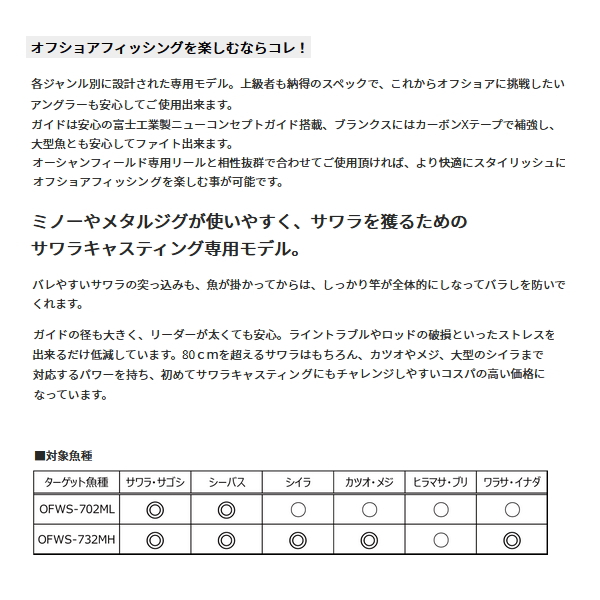 オフショアフィッシングを楽しむならコレ！

各ジャンル別に設計された専用モデル。上級者も納得のスペックで、これからオフショアに挑戦したいアングラーも安心してご使用出来ます。
ガイドは安心の富士工業製ニューコンセプトガイド搭載、ブランクスにはカーボンXテープで補強し、大型魚とも安心してファイト出来ます。
オーシャンフィールド専用リールと相性抜群で合わせてご使用頂ければ、より快適にスタイリッシュにオフショアフィッシングを楽しむ事が可能です。

ミノーやメタルジグが使いやすく、サワラを獲るためのサワラキャスティング専用モデル。

バレやすいサワラの突っ込みも、魚が掛かってからは、しっかり竿が全体的にしなってバラしを防いでくれます。

ガイドの径も大きく、リーダーが太くても安心。ライントラブルやロッドの破損といったストレスを出来るだけ低減しています。80ｃｍを超えるサワラはもちろん、カツオやメジ、大型のシイラまで対応するパワーを持ち、初めてサワラキャスティングにもチャレンジしやすいコスパの高い価格になっています。

■対象魚種

| ターゲット魚種 | サワラ・サゴシ | シーバス | シイラ | カツオ・メジ | ヒラマサ・ブリ | ワラサ・イナダ |
|---|---|---|---|---|---|---|
| OFWS-702ML | ◎ | ◎ | ○ | ○ | ○ | ○ |
| OFWS-732MH | ◎ | ◎ | ◎ | ◎ | ○ | ◎ |